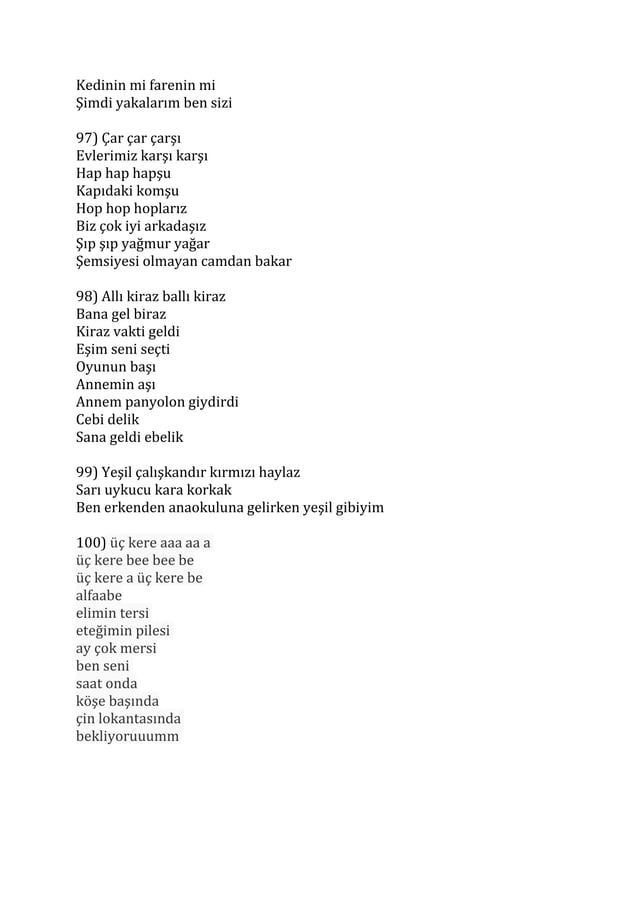 Kedinin mi farenin mi
Şimdi yakalarım ben sizi

97) Çar çar çarşı
Evlerimiz karşı karşı
Hap hap hapşu
Kapıdaki komşu
Hop hop hoplarız
Biz çok iyi arkadaşız
Şıp şıp yağmur yağar
Şemsiyesi olmayan camdan bakar

98) Allı kiraz ballı kiraz
Bana gel biraz
Kiraz vakti geldi
Eşim seni seçti
Oyunun başı
Annemin aşı
Annem panyolon giydirdi
Cebi delik
Sana geldi ebelik

99) Yeşil çalışkandır kırmızı haylaz
Sarı uykucu kara korkak
Ben erkenden anaokuluna gelirken yeşil gibiyim

100) üç kere aaa aa a
üç kere bee bee be
üç kere a üç kere be
alfaabe
elimin tersi
eteğimin pilesi
ay çok mersi
ben seni
saat onda
köşe başında
çin lokantasında
bekliyoruuumm